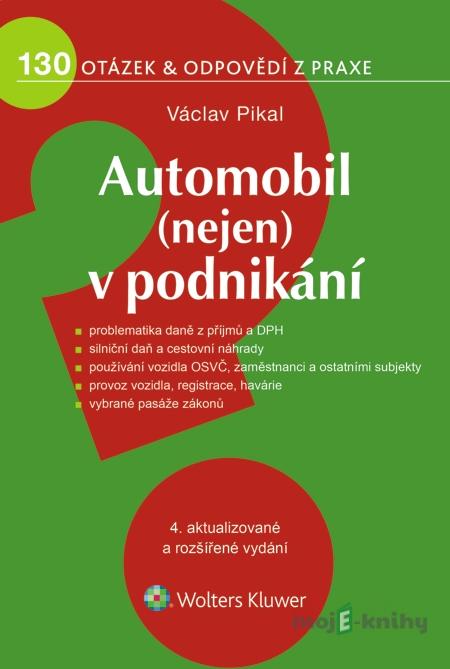 130 OTÁZEK & ODPOVĚDÍ Z PRAXE

Václav Pikal

Automobil (nejen) v podnikání

problematika daně z příjmů a DPH
silniční daň a cestovní náhrady
používání vozidla OSVČ, zaměstnanci a ostatními subjekty
provoz vozidla, registrace, havárie
vybrané pasáže zákonů

4. aktualizované a rozšířené vydání

Wolters Kluwer

mojE-knihy